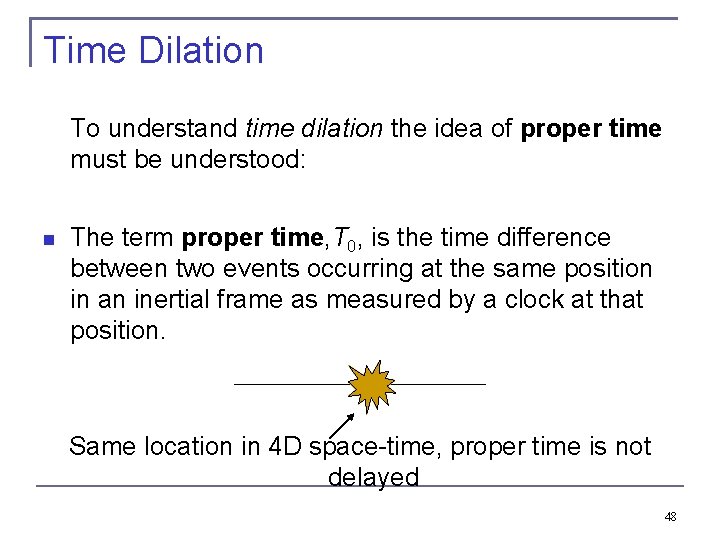 Time Dilation

To understand time dilation the idea of proper time must be understood:

• The term proper time, $T_0$, is the time difference between two events occurring at the same position in an inertial frame as measured by a clock at that position.

Same location in 4D space-time, proper time is not delayed

48